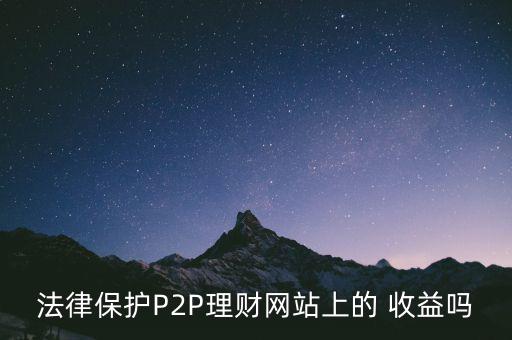 法律保护P2P理财网站上的 收益吗